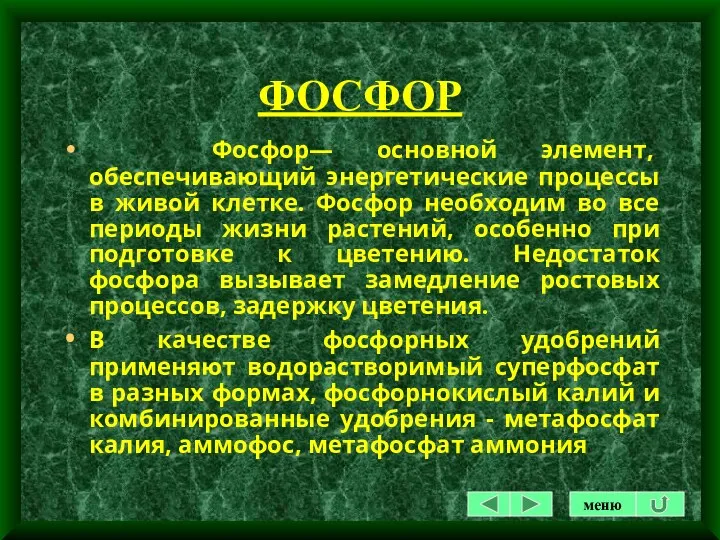 ФОСФОР

• Фосфор— основной элемент, обеспечивающий энергетические процессы в живой клетке. Фосфор необходим во все периоды жизни растений, особенно при подготовке к цветению. Недостаток фосфора вызывает замедление ростовых процессов, задержку цветения.

• В качестве фосфорных удобрений применяют водорастворимый суперфосфат в разных формах, фосфорнокислый калий и комбинированные удобрения - метафосфат калия, аммофос, метафосфат аммония

меню